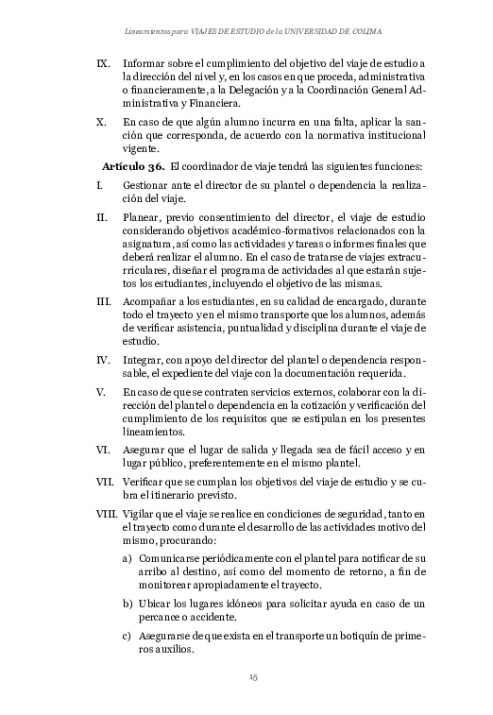 Lineamientos para VIAJES DE ESTUDIO de la UNIVERSIDAD DE COLIMA

IX. Informar sobre el cumplimiento del objetivo del viaje de estudio a la dirección del nivel y, en los casos en que proceda, administrativa o financieramente, a la Delegación y a la Coordinación General Administrativa y Financiera.

X. En caso de que algún alumno incurra en una falta, aplicar la sanción que corresponda, de acuerdo con la normativa institucional vigente.

Artículo 36. El coordinador de viaje tendrá las siguientes funciones:

I. Gestionar ante el director de su plantel o dependencia la realización del viaje.

II. Planear, previo consentimiento del director, el viaje de estudio considerando objetivos académico-formativos relacionados con la asignatura, así como las actividades y tareas o informes finales que deberá realizar el alumno. En el caso de tratarse de viajes extracurriculares, diseñar el programa de actividades al que estarán sujetos los estudiantes, incluyendo el objetivo de las mismas.

III. Acompañar a los estudiantes, en su calidad de encargado, durante todo el trayecto y en el mismo transporte que los alumnos, además de verificar asistencia, puntualidad y disciplina durante el viaje de estudio.

IV. Integrar, con apoyo del director del plantel o dependencia responsable, el expediente del viaje con la documentación requerida.

V. En caso de que se contraten servicios externos, colaborar con la dirección del plantel o dependencia en la cotización y verificación del cumplimiento de los requisitos que se estipulan en los presentes lineamientos.

VI. Asegurar que el lugar de salida y llegada sea de fácil acceso y en lugar público, preferentemente en el mismo plantel.

VII. Verificar que se cumplan los objetivos del viaje de estudio y se cubra el itinerario previsto.

VIII. Vigilar que el viaje se realice en condiciones de seguridad, tanto en el trayecto como durante el desarrollo de las actividades motivo del mismo, procurando:

a) Comunicarse periódicamente con el plantel para notificar de su arribo al destino, así como del momento de retorno, a fin de monitorear apropiadamente el trayecto.

b) Ubicar los lugares idóneos para solicitar ayuda en caso de un percance o accidente.

c) Asegurarse de que exista en el transporte un botiquín de primeros auxilios.

15